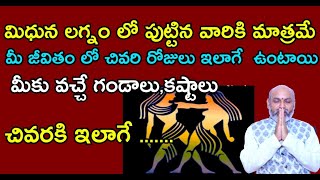 మిధున లగ్నం లో పుట్టిన వారికి మాత్రమే
మీ జీవితం లో చివరి రోజులు ఇలాగే ఉంటాయి
మీకు వచ్చే గండాలు,కష్టాలు
చివరకి ఇలాగే ......